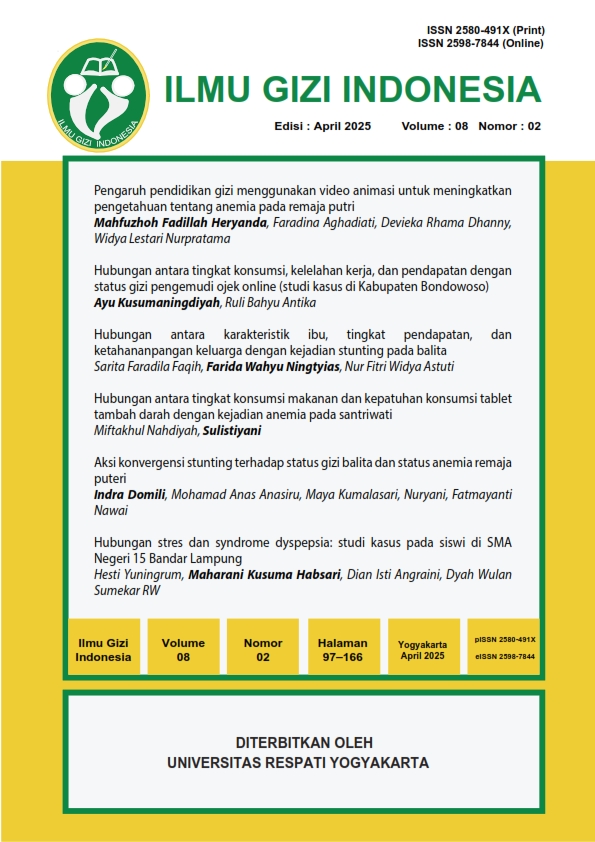 ISSN 2580-491X (Print)
ISSN 2598-7844 (Online)

ILMU GIZI INDONESIA

ILMU GIZI INDONESIA

Edisi : April 2025 Volume : 08 Nomor : 02

Pengaruh pendidikan gizi menggunakan video animasi untuk meningkatkan pengetahuan tentang anemia pada remaja putri
Mahfuzhoh Fadillah Heryanda, Faradina Aghadiati, Devieka Rhama Dhanny, Widya Lestari Nurpratama

Hubungan antara tingkat konsumsi, kelelahan kerja, dan pendapatan dengan status gizi pengemudi ojek online (studi kasus di Kabupaten Bondowoso)
Ayu Kusumaningdiyah, Ruli Bahyu Antika

Hubungan antara karakteristik ibu, tingkat pendapatan, dan ketahananpangan keluarga dengan kejadian stunting pada balita
Sarita Faradila Faqih, Farida Wahyu Ningtyias, Nur Fitri Widya Astuti

Hubungan antara tingkat konsumsi makanan dan kepatuhan konsumsi tablet tambah darah dengan kejadian anemia pada santriwati
Miftakhul Nahdiyah, Sulistiyani

Aksi konvergensi stunting terhadap status gizi balita dan status anemia remaja puteri
Indra Domili, Mohamad Anas Anasiru, Maya Kumalasari, Nuryani, Fatmayanti Nawai

Hubungan stres dan syndrome dyspepsia: studi kasus pada siswi di SMA Negeri 15 Bandar Lampung
Hesti Yuningrum, Maharani Kusuma Habsari, Dian Isti Angraini, Dyah Wulan Sumekar RW

Ilmu Gizi Indonesia

Volume 08

Nomor 02

Halaman 97–166

Yogyakarta April 2025

pISSN 2580-491X
eISSN 2598-7844

DITERBITKAN OLEH
UNIVERSITAS RESPATI YOGYAKARTA